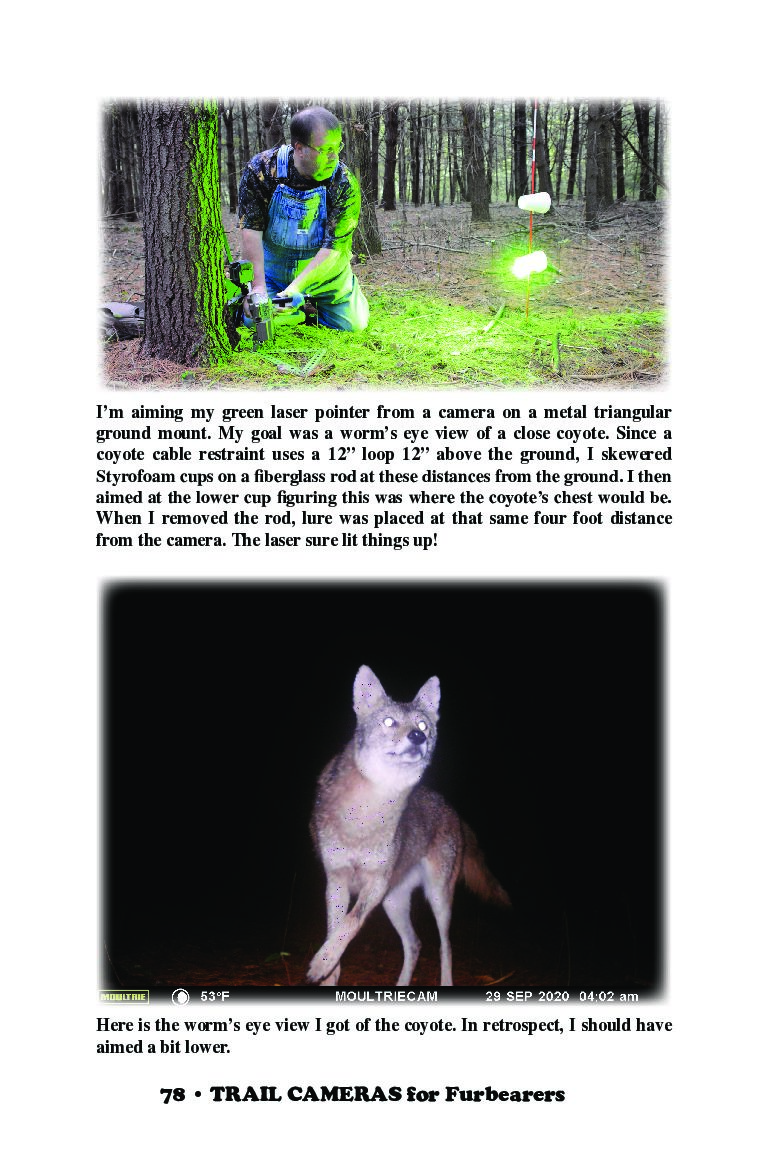 I'm aiming my green laser pointer from a camera on a metal triangular ground mount. My goal was a worm's eye view of a close coyote. Since a coyote cable restraint uses a 12" loop 12" above the ground, I skewered Styrofoam cups on a fiberglass rod at these distances from the ground. I then aimed at the lower cup figuring this was where the coyote's chest would be. When I removed the rod, lure was placed at that same four foot distance from the camera. The laser sure lit things up!

MOULTRIE 53°F MOULTRIECAM 29 SEP 2020 04:02 am

Here is the worm's eye view I got of the coyote. In retrospect, I should have aimed a bit lower.

78 • TRAIL CAMERAS for Furbearers